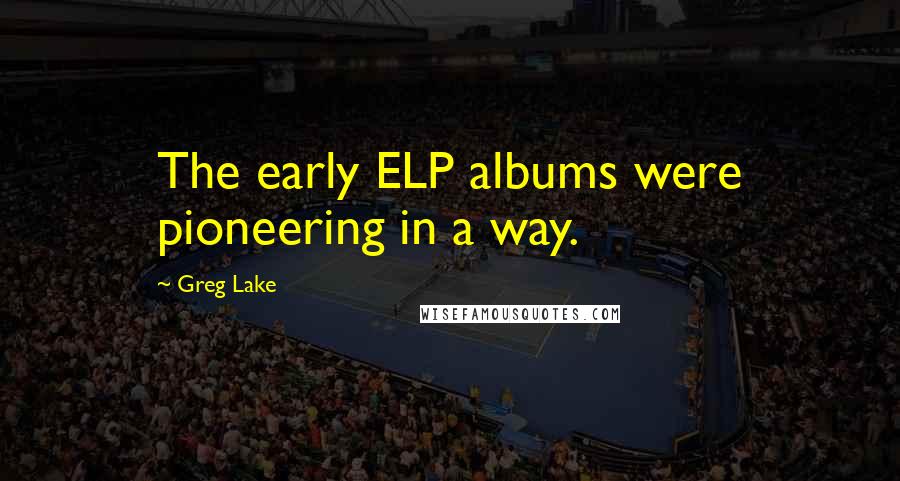 The early ELP albums were pioneering in a way.

~ Greg Lake

WISEFAMOUSQUOTES.COM